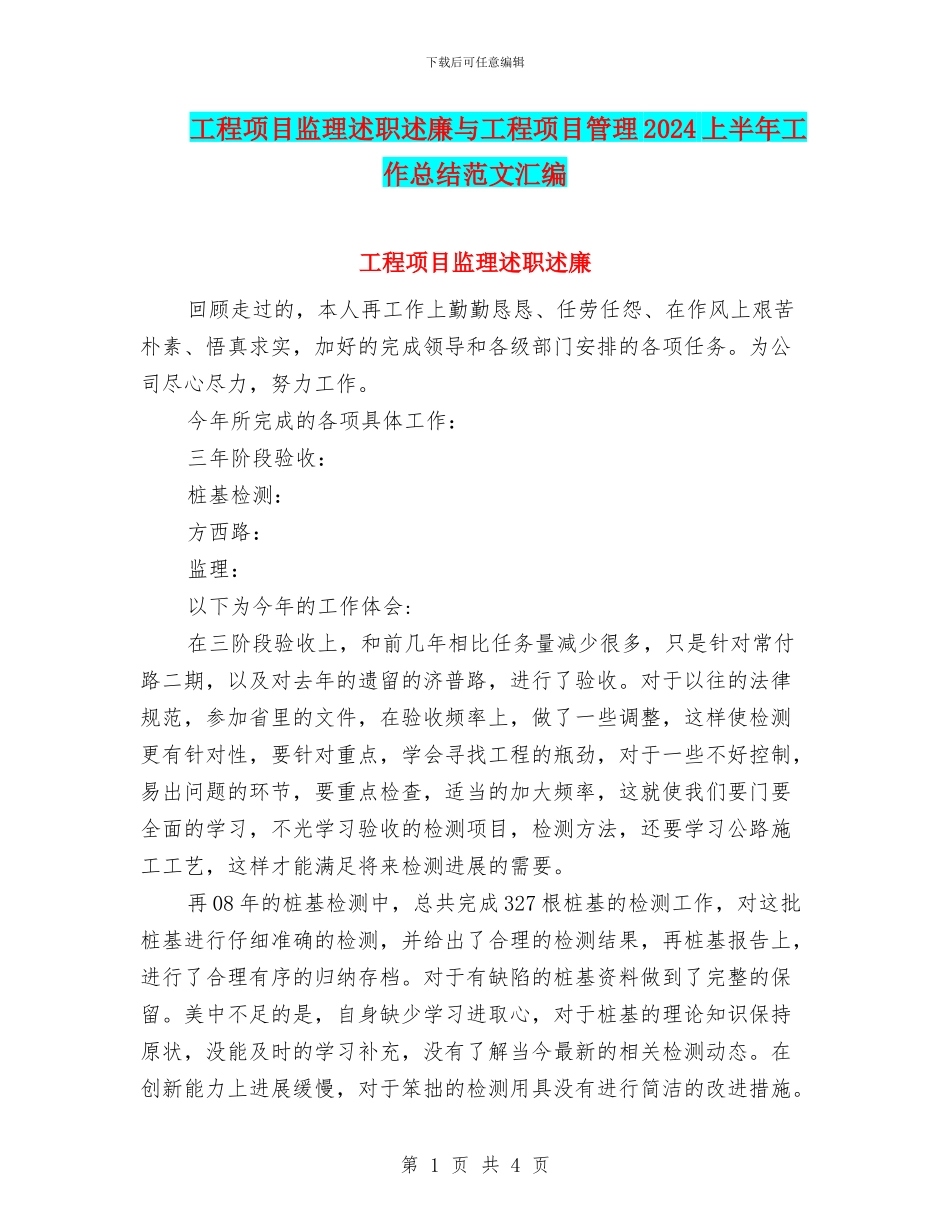 下载后可任意编辑

工程项目监理述职述廉与工程项目管理2024上半年工作总结范文汇编

工程项目监理述职述廉

回顾走过的，本人再工作上勤勤恳恳、任劳任怨、在作风上艰苦朴素、悟真求实，加好的完成领导和各级部门安排的各项任务。为公司尽心尽力，努力工作。

今年所完成的各项具体工作：

三年阶段验收：

桩基检测：

方西路：

监理：

以下为今年的工作体会：

在三阶段验收上，和前几年相比任务量减少很多，只是针对常付路二期，以及对去年的遗留的济普路，进行了验收。对于以往的法律规范，参加省里的文件，在验收频率上，做了一些调整，这样使检测更有针对性，要针对重点，学会寻找工程的瓶劲，对于一些不好控制，易出问题的环节，要重点检查，适当的加大频率，这就使我们要门要全面的学习，不光学习验收的检测项目，检测方法，还要学习公路施工工艺，这样才能满足将来检测进展的需要。

再08年的桩基检测中，总共完成327根桩基的检测工作，对这批桩基进行仔细准确的检测，并给出了合理的检测结果，再桩基报告上，进行了合理有序的归纳存档。对于有缺陷的桩基资料做到了完整的保留。美中不足的是，自身缺少学习进取心，对于桩基的理论知识保持原状，没能及时的学习补充，没有了解当今最新的相关检测动态。在创新能力上进展缓慢，对于笨拙的检测用具没有进行简洁的改进措施。

第 1 页 共 4 页